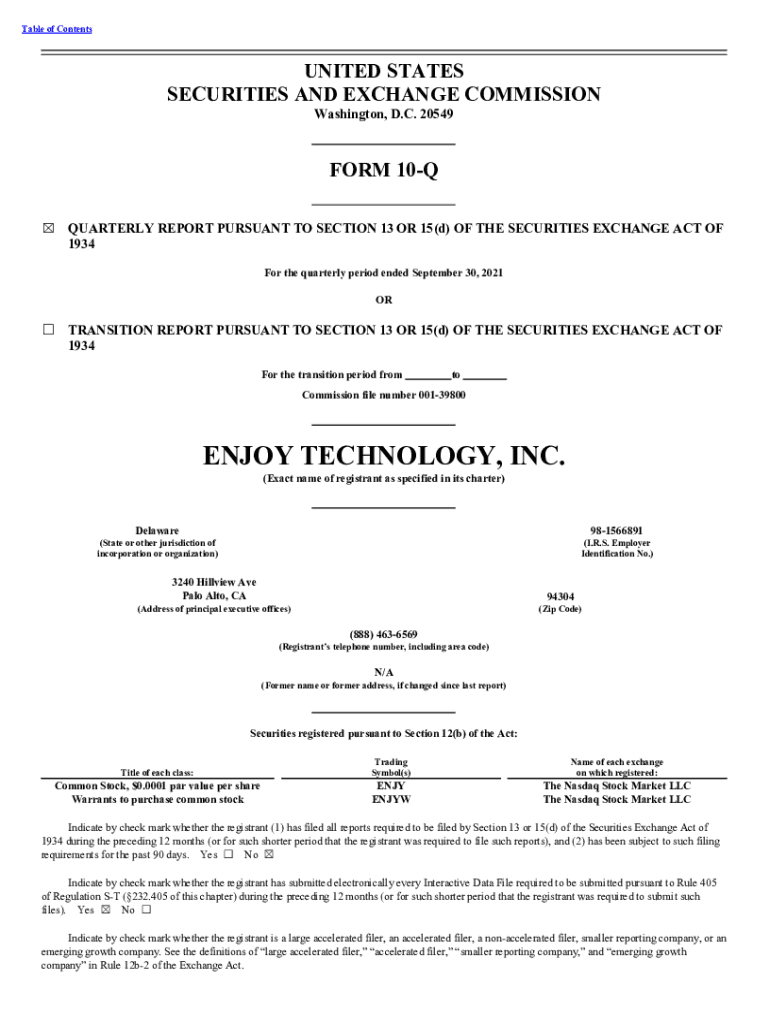 Table of Contents

UNITED STATES
SECURITIES AND EXCHANGE COMMISSION
Washington, D.C. 20549

FORM 10-Q

☒ QUARTERLY REPORT PURSUANT TO SECTION 13 OR 15(d) OF THE SECURITIES EXCHANGE ACT OF 1934

For the quarterly period ended September 30, 2021

OR

☐ TRANSITION REPORT PURSUANT TO SECTION 13 OR 15(d) OF THE SECURITIES EXCHANGE ACT OF 1934

For the transition period from ________ to ________

Commission file number 001-39800

ENJOY TECHNOLOGY, INC.
(Exact name of registrant as specified in its charter)

Delaware
(State or other jurisdiction of incorporation or organization)

98-1566891
(I.R.S. Employer Identification No.)

3240 Hillview Ave
Palo Alto, CA
(Address of principal executive offices)

94304
(Zip Code)

(888) 463-6569
(Registrant's telephone number, including area code)

N/A
(Former name or former address, if changed since last report)

Securities registered pursuant to Section 12(b) of the Act:

| Title of each class: | Trading Symbol(s) | Name of each exchange on which registered: |
|---|---|---|
| Common Stock, $0.0001 par value per share | ENJY | The Nasdaq Stock Market LLC |
| Warrants to purchase common stock | ENJYW | The Nasdaq Stock Market LLC |

Indicate by check mark whether the registrant (1) has filed all reports required to be filed by Section 13 or 15(d) of the Securities Exchange Act of 1934 during the preceding 12 months (or for such shorter period that the registrant was required to file such reports), and (2) has been subject to such filing requirements for the past 90 days. Yes ☐ No ☒

Indicate by check mark whether the registrant has submitted electronically every Interactive Data File required to be submitted pursuant to Rule 405 of Regulation S-T (§232.405 of this chapter) during the preceding 12 months (or for such shorter period that the registrant was required to submit such files). Yes ☒ No ☐

Indicate by check mark whether the registrant is a large accelerated filer, an accelerated filer, a non-accelerated filer, smaller reporting company, or an emerging growth company. See the definitions of "large accelerated filer," "accelerated filer," "smaller reporting company," and "emerging growth company" in Rule 12b-2 of the Exchange Act.